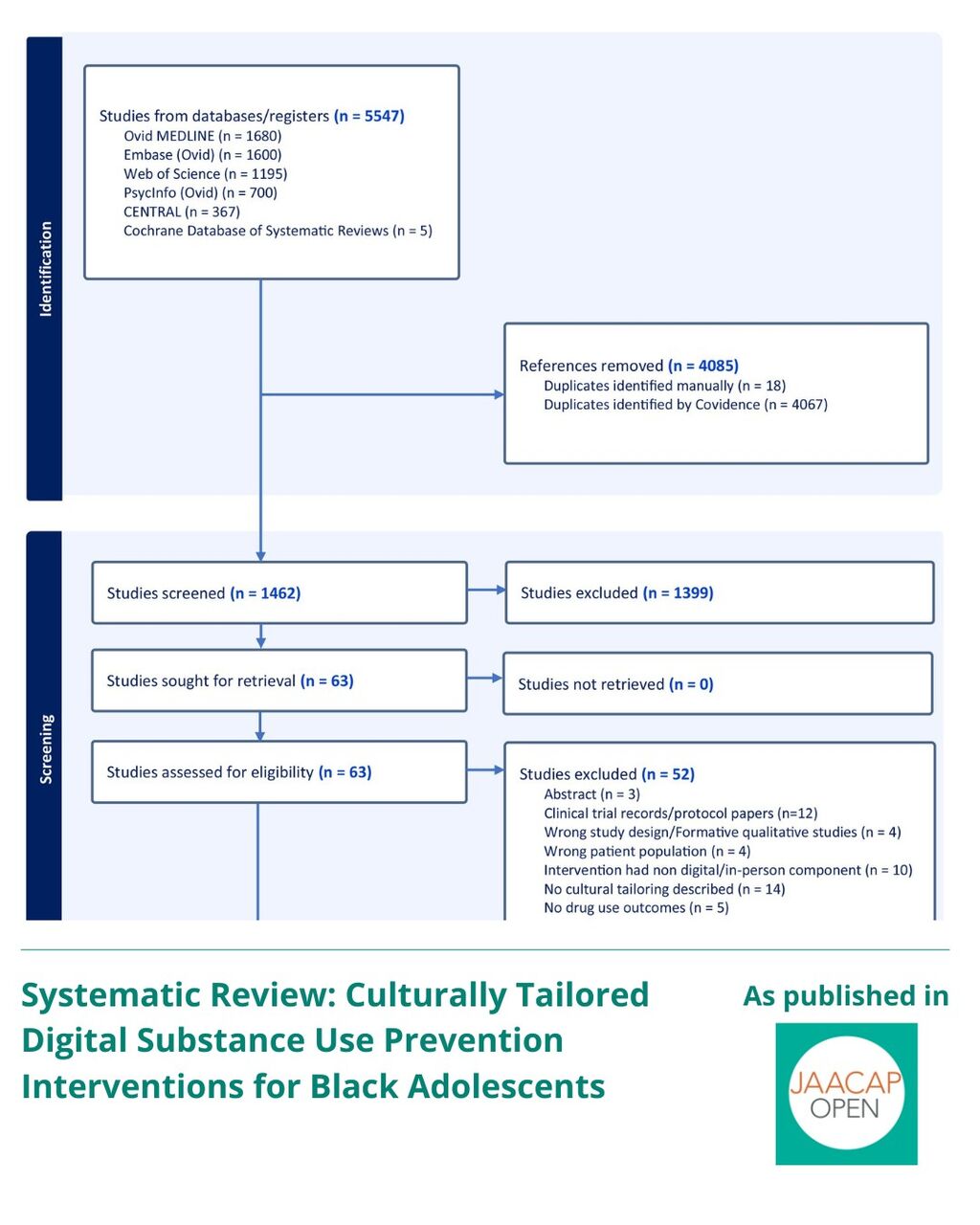 Identification

Studies from databases/registers (n = 5547)
Ovid MEDLINE (n = 1680)
Embase (Ovid) (n = 1600)
Web of Science (n = 1195)
PsycInfo (Ovid) (n = 700)
CENTRAL (n = 367)
Cochrane Database of Systematic Reviews (n = 5)

References removed (n = 4085)
Duplicates identified manually (n = 18)
Duplicates identified by Covidence (n = 4067)

Screening

Studies screened (n = 1462)

Studies excluded (n = 1399)

Studies sought for retrieval (n = 63)

Studies not retrieved (n = 0)

Studies assessed for eligibility (n = 63)

Studies excluded (n = 52)
Abstract (n = 3)
Clinical trial records/protocol papers (n=12)
Wrong study design/Formative qualitative studies (n = 4)
Wrong patient population (n = 4)
Intervention had non digital/in-person component (n = 10)
No cultural tailoring described (n = 14)
No drug use outcomes (n = 5)

Systematic Review: Culturally Tailored Digital Substance Use Prevention Interventions for Black Adolescents

As published in

JAACAP OPEN